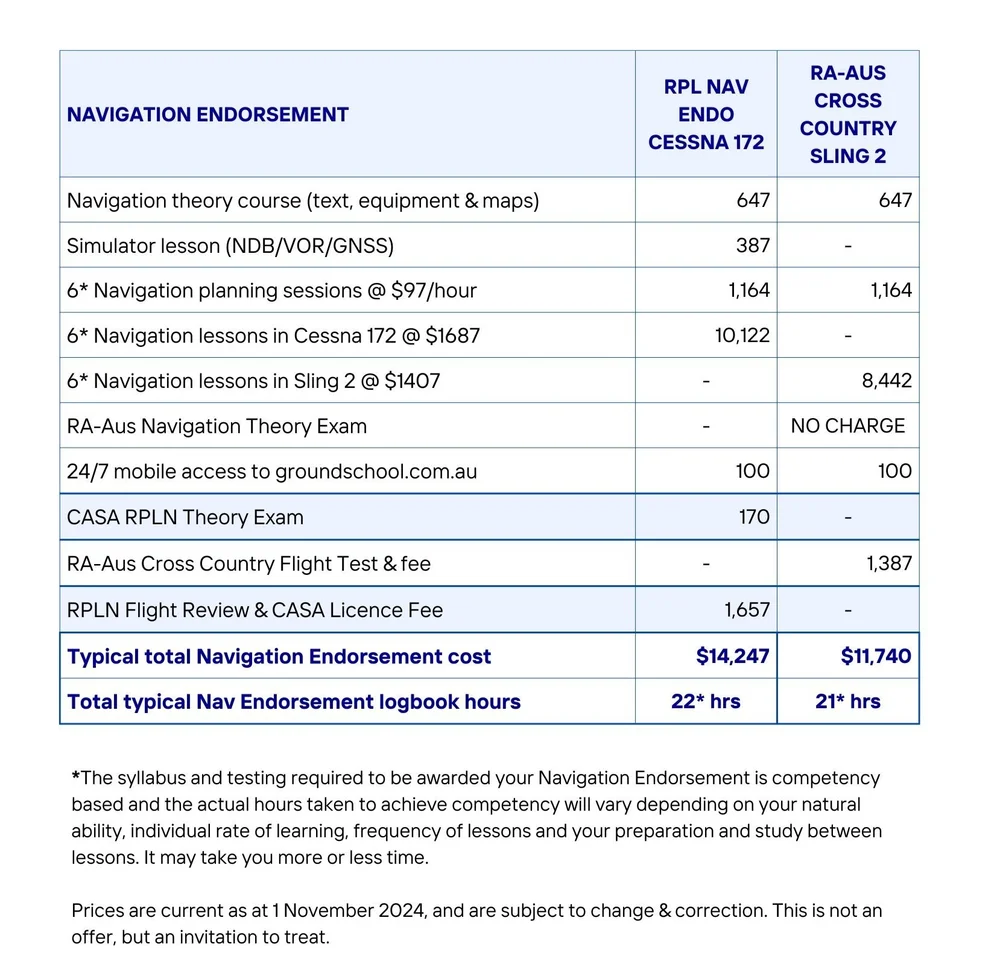 | NAVIGATION ENDORSEMENT | RPL NAV ENDO CESSNA 172 | RA-AUS CROSS COUNTRY SLING 2 |
|---|---|---|
| Navigation theory course (text, equipment & maps) | 647 | 647 |
| Simulator lesson (NDB/VOR/GNSS) | 387 | - |
| 6* Navigation planning sessions @ \$97/hour | 1,164 | 1,164 |
| 6* Navigation lessons in Cessna 172 @ \$1687 | 10,122 | - |
| 6* Navigation lessons in Sling 2 @ \$1407 | - | 8,442 |
| RA-Aus Navigation Theory Exam | - | NO CHARGE |
| 24/7 mobile access to groundschool.com.au | 100 | 100 |
| CASA RPLN Theory Exam | 170 | - |
| RA-Aus Cross Country Flight Test & fee | - | 1,387 |
| RPLN Flight Review & CASA Licence Fee | 1,657 | - |
| Typical total Navigation Endorsement cost | \$14,247 | \$11,740 |
| Total typical Nav Endorsement logbook hours | 22* hrs | 21* hrs |

*The syllabus and testing required to be awarded your Navigation Endorsement is competency based and the actual hours taken to achieve competency will vary depending on your natural ability, individual rate of learning, frequency of lessons and your preparation and study between lessons. It may take you more or less time.

Prices are current as at 1 November 2024, and are subject to change & correction. This is not an offer, but an invitation to treat.